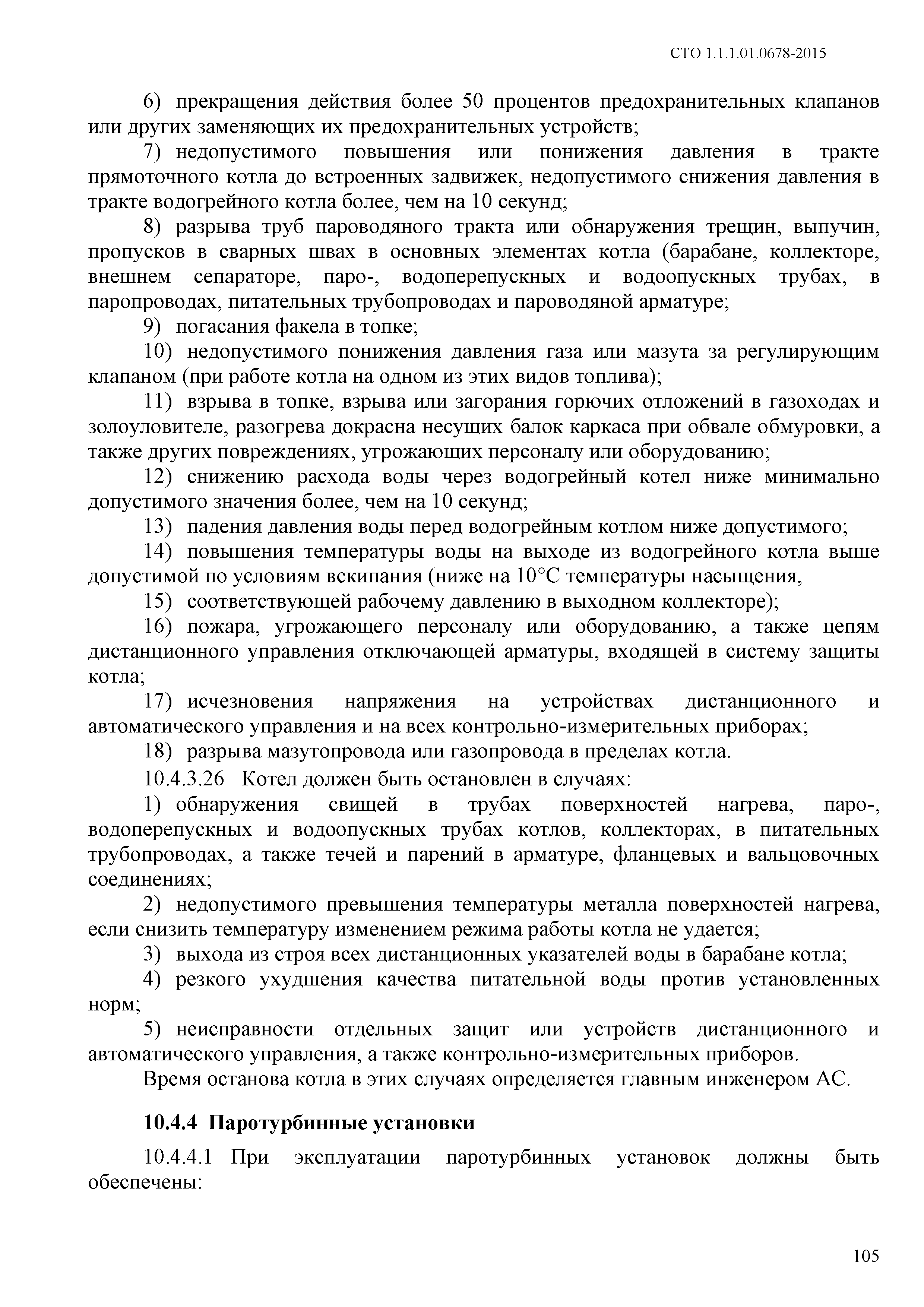 СТО 1.1.1.01.0678-2015

6) прекращения действия более 50 процентов предохранительных клапанов или других заменяющих их предохранительных устройств;

7) недопустимого повышения или понижения давления в тракте прямоточного котла до встроенных задвижек, недопустимого снижения давления в тракте водогрейного котла более, чем на 10 секунд;

8) разрыва труб пароводяного тракта или обнаружения трещин, выпучин, пропусков в сварных швах в основных элементах котла (барабане, коллекторе, внешнем сепараторе, паро-, водоперепускных и водоопускных трубах, в паропроводах, питательных трубопроводах и пароводяной арматуре;

9) погасания факела в топке;

10) недопустимого понижения давления газа или мазута за регулирующим клапаном (при работе котла на одном из этих видов топлива);

11) взрыва в топке, взрыва или загорания горючих отложений в газоходах и золоуловителе, разогрева докрасна несущих балок каркаса при обвале обмуровки, а также других повреждениях, угрожающих персоналу или оборудованию;

12) снижению расхода воды через водогрейный котел ниже минимально допустимого значения более, чем на 10 секунд;

13) падения давления воды перед водогрейным котлом ниже допустимого;

14) повышения температуры воды на выходе из водогрейного котла выше допустимой по условиям вскипания (ниже на 10°С температуры насыщения,

15) соответствующей рабочему давлению в выходном коллекторе);

16) пожара, угрожающего персоналу или оборудованию, а также цепям дистанционного управления отключающей арматуры, входящей в систему защиты котла;

17) исчезновения напряжения на устройствах дистанционного и автоматического управления и на всех контрольно-измерительных приборах;

18) разрыва мазутопровода или газопровода в пределах котла.

10.4.3.26 Котел должен быть остановлен в случаях:

1) обнаружения свищей в трубах поверхностей нагрева, паро-, водоперепускных и водоопускных трубах котлов, коллекторах, в питательных трубопроводах, а также течей и парений в арматуре, фланцевых и вальцовочных соединениях;

2) недопустимого превышения температуры металла поверхностей нагрева, если снизить температуру изменением режима работы котла не удается;

3) выхода из строя всех дистанционных указателей воды в барабане котла;

4) резкого ухудшения качества питательной воды против установленных норм;

5) неисправности отдельных защит или устройств дистанционного и автоматического управления, а также контрольно-измерительных приборов.

Время останова котла в этих случаях определяется главным инженером АС.

10.4.4 Паротурбинные установки

10.4.4.1 При эксплуатации паротурбинных установок должны быть обеспечены:

105